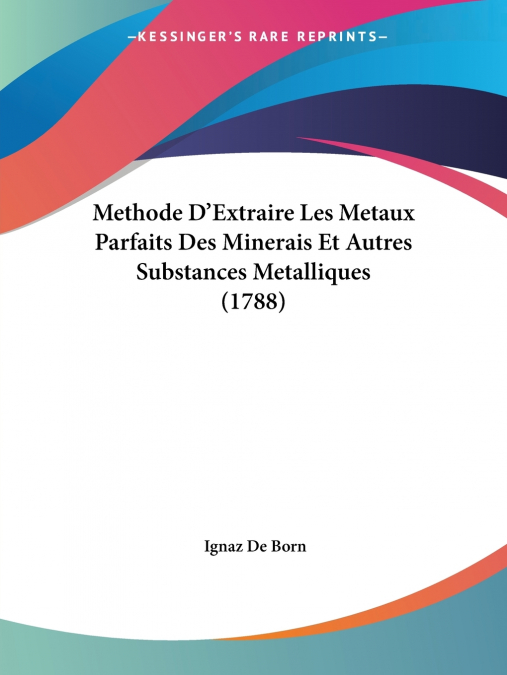 —KESSINGER'S RARE REPRINTS—

Methode D'Extraire Les Metaux Parfaits Des Minerais Et Autres Substances Metalliques (1788)

Ignaz De Born